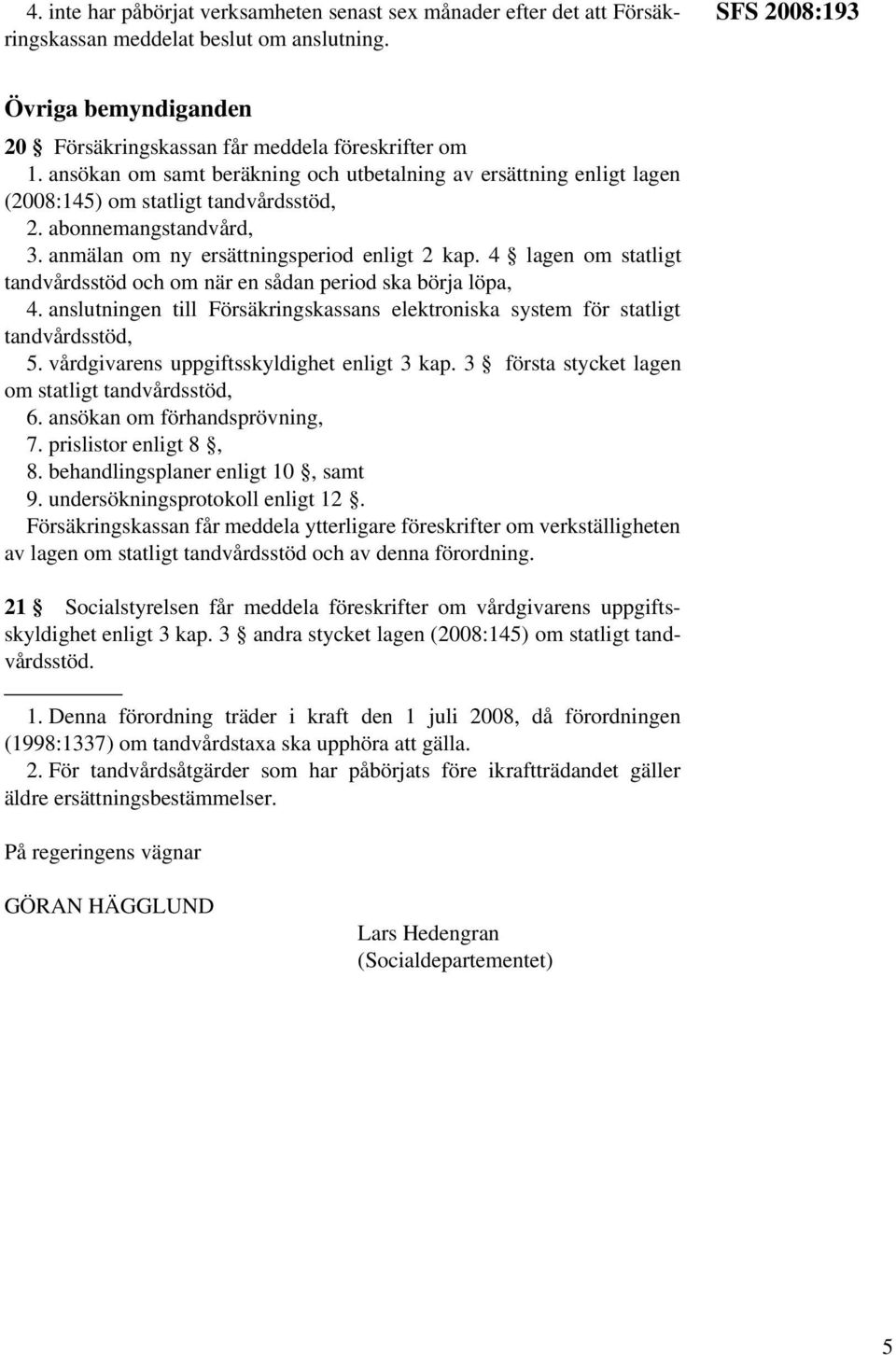 4. inte har påbörjat verksamheten senast sex månader efter det att Försäkringskassan meddelat beslut om anslutning.

SFS 2008:193

Övriga bemyndiganden

20 § Försäkringskassan får meddela föreskrifter om
1. ansökan om samt beräkning och utbetalning av ersättning enligt lagen (2008:145) om statligt tandvårdsstöd,
2. abonnemangstandvård,
3. anmälan om ny ersättningsperiod enligt 2 kap. 4 § lagen om statligt tandvårdsstöd och om när en sådan period ska börja löpa,
4. anslutningen till Försäkringskassans elektroniska system för statligt tandvårdsstöd,
5. vårdgivarens uppgiftsskyldighet enligt 3 kap. 3 § första stycket lagen om statligt tandvårdsstöd,
6. ansökan om förhandsprövning,
7. prislistor enligt 8 §,
8. behandlingsplaner enligt 10 §, samt
9. undersökningsprotokoll enligt 12 §.
Försäkringskassan får meddela ytterligare föreskrifter om verkställigheten av lagen om statligt tandvårdsstöd och av denna förordning.

21 § Socialstyrelsen får meddela föreskrifter om vårdgivarens uppgiftsskyldighet enligt 3 kap. 3 § andra stycket lagen (2008:145) om statligt tandvårdsstöd.

1. Denna förordning träder i kraft den 1 juli 2008, då förordningen (1998:1337) om tandvårdstaxa ska upphöra att gälla.
2. För tandvårdsåtgärder som har påbörjats före ikraftträdandet gäller äldre ersättningsbestämmelser.

På regeringens vägnar

GÖRAN HÄGGLUND

Lars Hedengran
(Socialdepartementet)

5